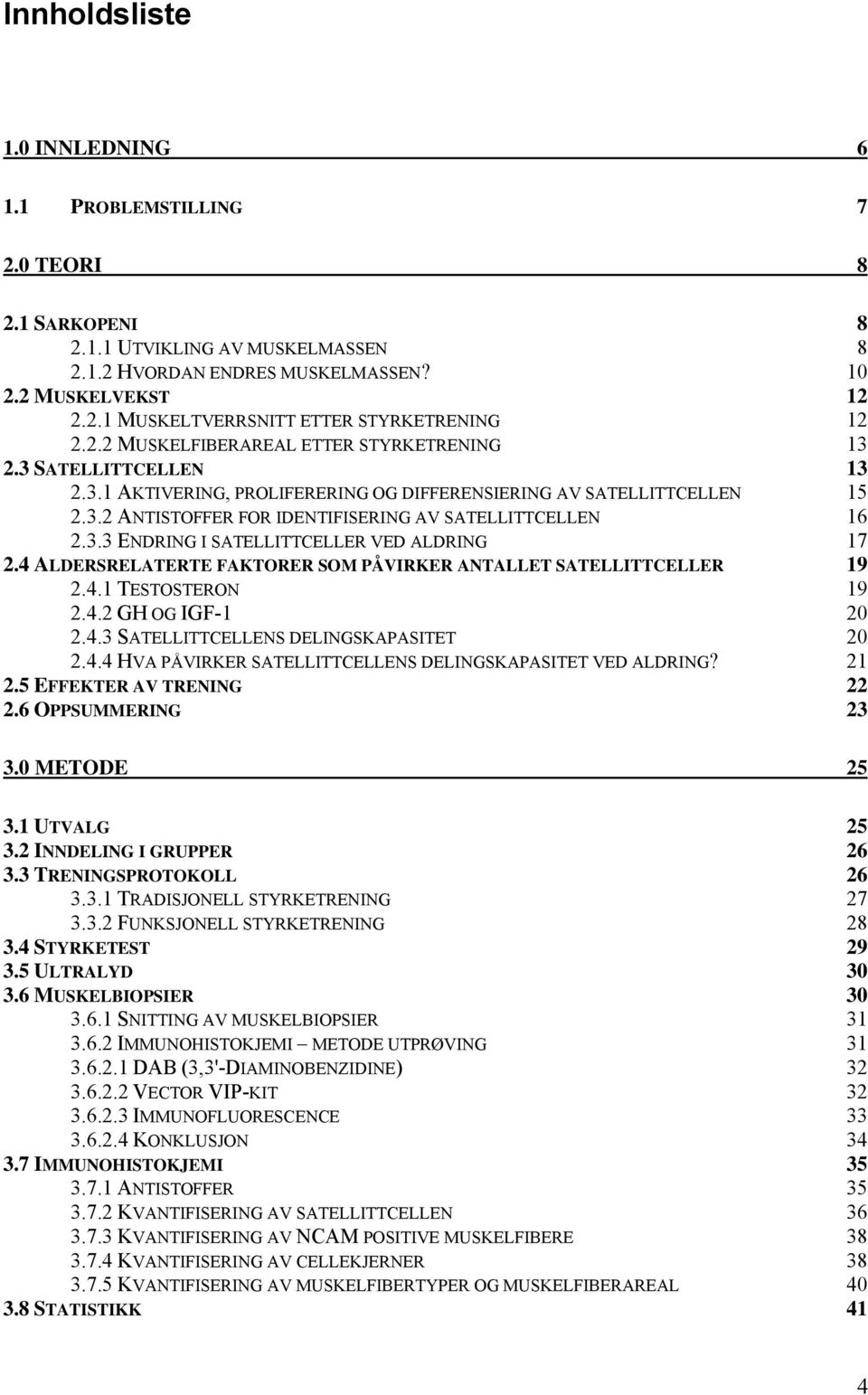 Innholdsliste

1.0 INNLEDNING 6

1.1 PROBLEMSTILLING 7

2.0 TEORI 8

2.1 SARKOPENI 8
2.1.1 UTVIKLING AV MUSKELMASSEN 8
2.1.2 HVORDAN ENDRES MUSKELMASSEN? 10
2.2 MUSKELVEKST 12
2.2.1 MUSKELTVERRSNITT ETTER STYRKETRENING 12
2.2.2 MUSKELFIBERAREAL ETTER STYRKETRENING 13
2.3 SATELLITTCELLEN 13
2.3.1 AKTIVERING, PROLIFERERING OG DIFFERENSIERING AV SATELLITTCELLEN 15
2.3.2 ANTISTOFFER FOR IDENTIFISERING AV SATELLITTCELLEN 16
2.3.3 ENDRING I SATELLITTCELLER VED ALDRING 17
2.4 ALDERSRELATERTE FAKTORER SOM PÅVIRKER ANTALLET SATELLITTCELLER 19
2.4.1 TESTOSTERON 19
2.4.2 GH OG IGF-1 20
2.4.3 SATELLITTCELLENS DELINGSKAPASITET 20
2.4.4 HVA PÅVIRKER SATELLITTCELLENS DELINGSKAPASITET VED ALDRING? 21
2.5 EFFEKTER AV TRENING 22
2.6 OPPSUMMERING 23

3.0 METODE 25

3.1 UTVALG 25
3.2 INNDELING I GRUPPER 26
3.3 TRENINGSPROTOKOLL 26
3.3.1 TRADISJONELL STYRKETRENING 27
3.3.2 FUNKSJONELL STYRKETRENING 28
3.4 STYRKETEST 29
3.5 ULTRALYD 30
3.6 MUSKELBIOPSIER 30
3.6.1 SNITTING AV MUSKELBIOPSIER 31
3.6.2 IMMUNOHISTOKJEMI – METODE UTPRØVING 31
3.6.2.1 DAB (3,3'-DIAMINOBENZIDINE) 32
3.6.2.2 VECTOR VIP-KIT 32
3.6.2.3 IMMUNOFLUORESCENCE 33
3.6.2.4 KONKLUSJON 34
3.7 IMMUNOHISTOKJEMI 35
3.7.1 ANTISTOFFER 35
3.7.2 KVANTIFISERING AV SATELLITTCELLEN 36
3.7.3 KVANTIFISERING AV NCAM POSITIVE MUSKELFIBERE 38
3.7.4 KVANTIFISERING AV CELLEKJERNER 38
3.7.5 KVANTIFISERING AV MUSKELFIBERTYPER OG MUSKELFIBERAREAL 40
3.8 STATISTIKK 41

4